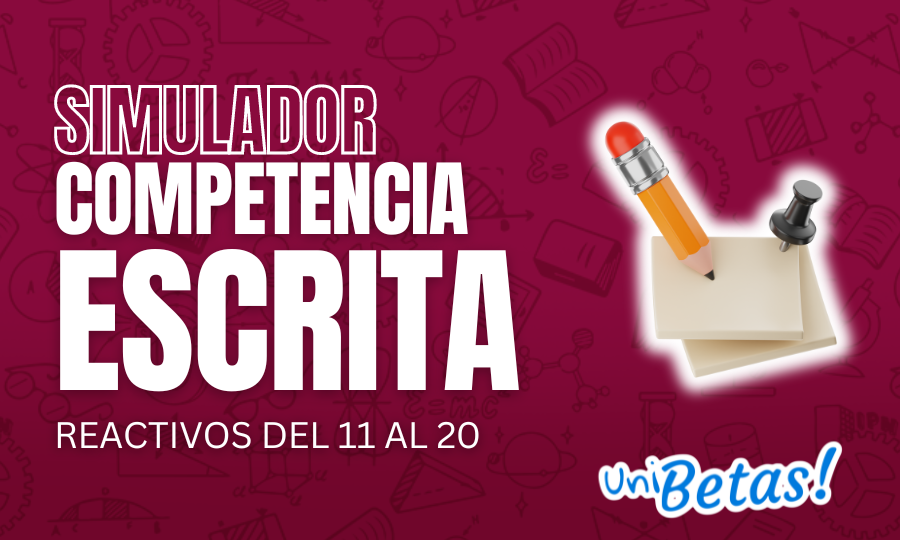 SIMULADOR
COMPETENCIA
ESCRITA

REACTIVOS DEL 11 AL 20

UniBetas!